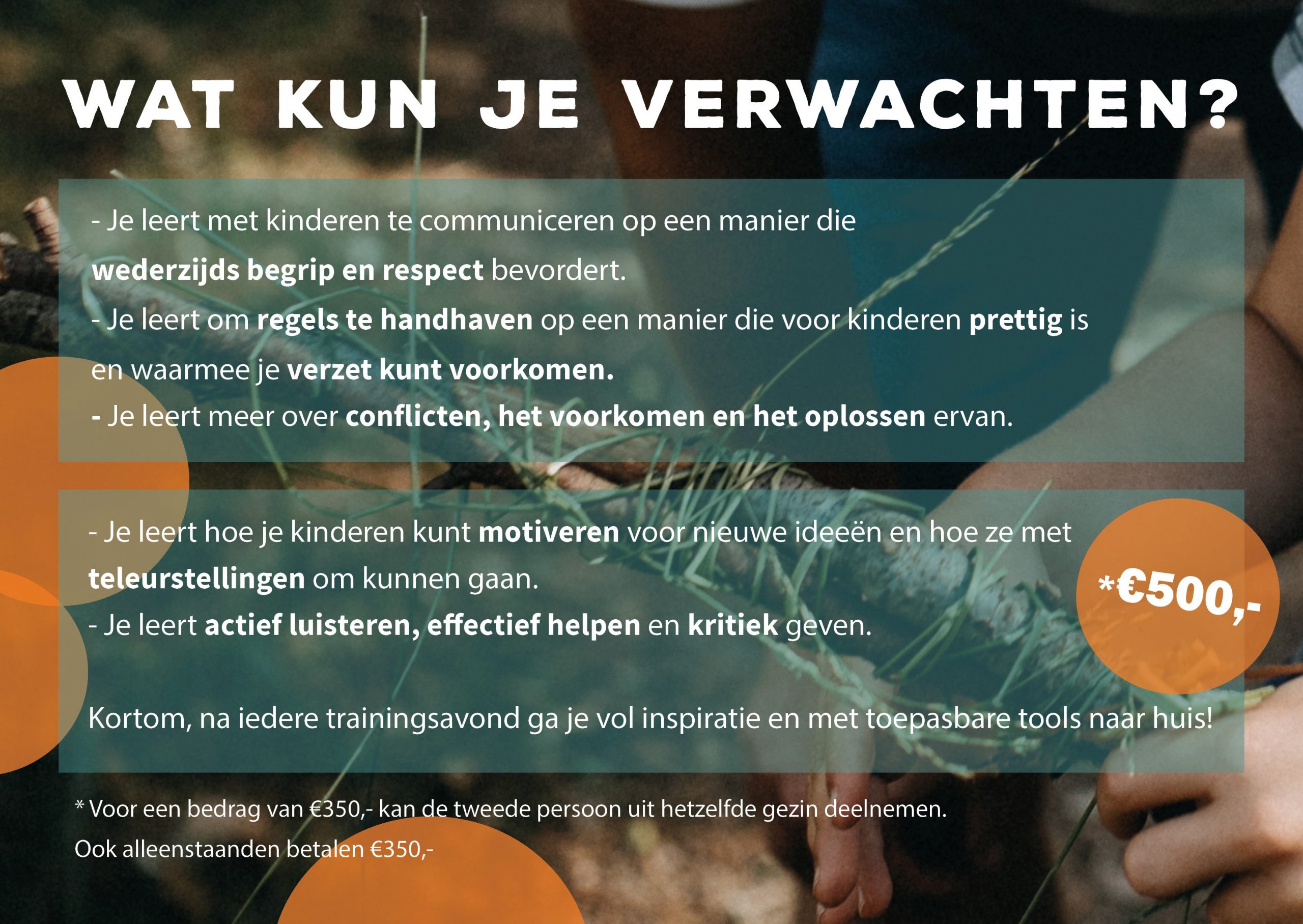 WAT KUN JE VERWACHTEN?

- Je leert met kinderen te communiceren op een manier die wederzijds begrip en respect bevordert.
- Je leert om regels te handhaven op een manier die voor kinderen prettig is en waarmee je verzet kunt voorkomen.
- Je leert meer over conflicten, het voorkomen en het oplossen ervan.

- Je leert hoe je kinderen kunt motiveren voor nieuwe ideeën en hoe ze met teleurstellingen om kunnen gaan.
- Je leert actief luisteren, effectief helpen en kritiek geven.

Kortom, na iedere trainingsavond ga je vol inspiratie en met toepasbare tools naar huis!

*€500,-

* Voor een bedrag van €350,- kan de tweede persoon uit hetzelfde gezin deelnemen.
Ook alleenstaanden betalen €350,-